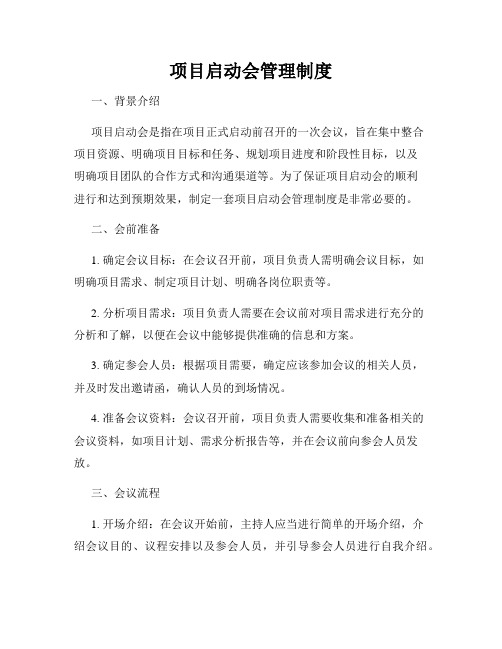 项目启动会管理制度

一、背景介绍

项目启动会是指在项目正式启动前召开的一次会议，旨在集中整合项目资源、明确项目目标和任务、规划项目进度和阶段性目标，以及明确项目团队的合作方式和沟通渠道等。为了保证项目启动会的顺利进行和达到预期效果，制定一套项目启动会管理制度是非常必要的。

二、会前准备

1. 确定会议目标：在会议召开前，项目负责人需明确会议目标，如明确项目需求、制定项目计划、明确各岗位职责等。

2. 分析项目需求：项目负责人需要在会议前对项目需求进行充分的分析和了解，以便在会议中能够提供准确的信息和方案。

3. 确定参会人员：根据项目需要，确定应该参加会议的相关人员，并及时发出邀请函，确认人员的到场情况。

4. 准备会议资料：会议召开前，项目负责人需要收集和准备相关的会议资料，如项目计划、需求分析报告等，并在会议前向参会人员发放。

三、会议流程

1. 开场介绍：在会议开始前，主持人应当进行简单的开场介绍，介绍会议目的、议程安排以及参会人员，并引导参会人员进行自我介绍。